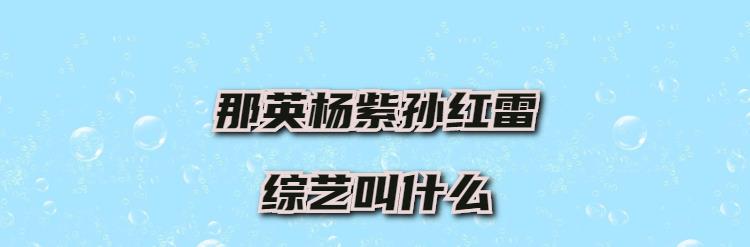 那英杨紫孙红雷

综艺叫什么